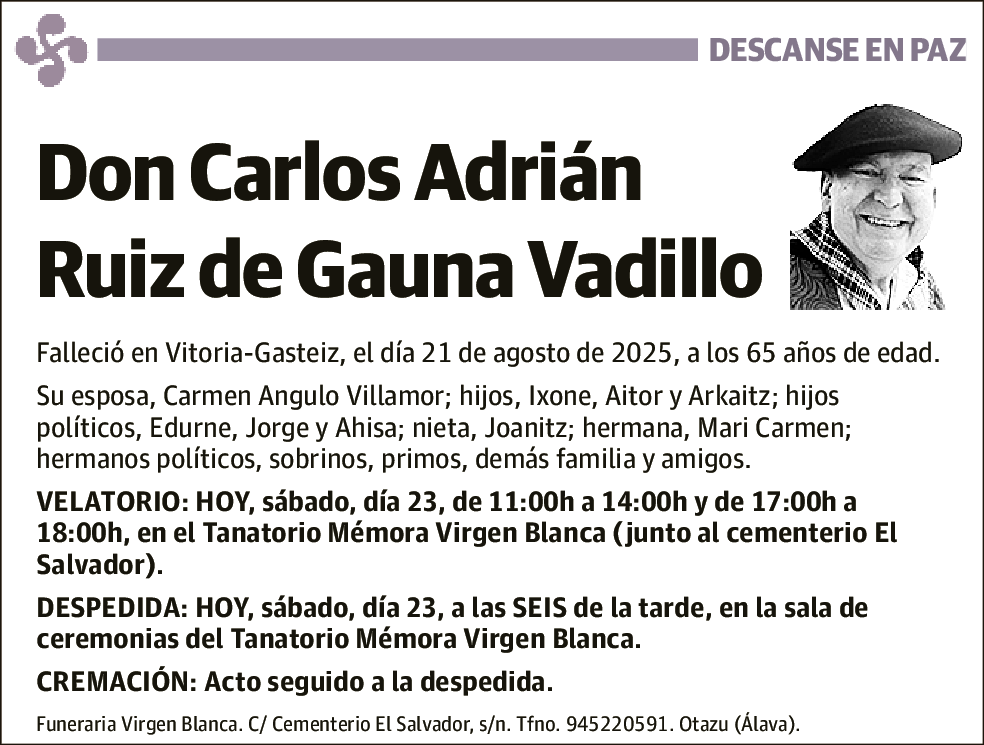 DESCANSE EN PAZ

Don Carlos Adrián Ruiz de Gauna Vadillo

Falleció en Vitoria-Gasteiz, el día 21 de agosto de 2025, a los 65 años de edad.

Su esposa, Carmen Angulo Villamor; hijos, Ixone, Aitor y Arkaitz; hijos políticos, Edurne, Jorge y Ahisa; nieta, Joanitz; hermana, Mari Carmen; hermanos políticos, sobrinos, primos, demás familia y amigos.

VELATORIO: HOY, sábado, día 23, de 11:00h a 14:00h y de 17:00h a 18:00h, en el Tanatorio Mémora Virgen Blanca (junto al cementerio El Salvador).

DESPEDIDA: HOY, sábado, día 23, a las SEIS de la tarde, en la sala de ceremonias del Tanatorio Mémora Virgen Blanca.

CREMACIÓN: Acto seguido a la despedida.

Funeraria Virgen Blanca. C/ Cementerio El Salvador, s/n. Tfno. 945220591. Otazu (Álava).